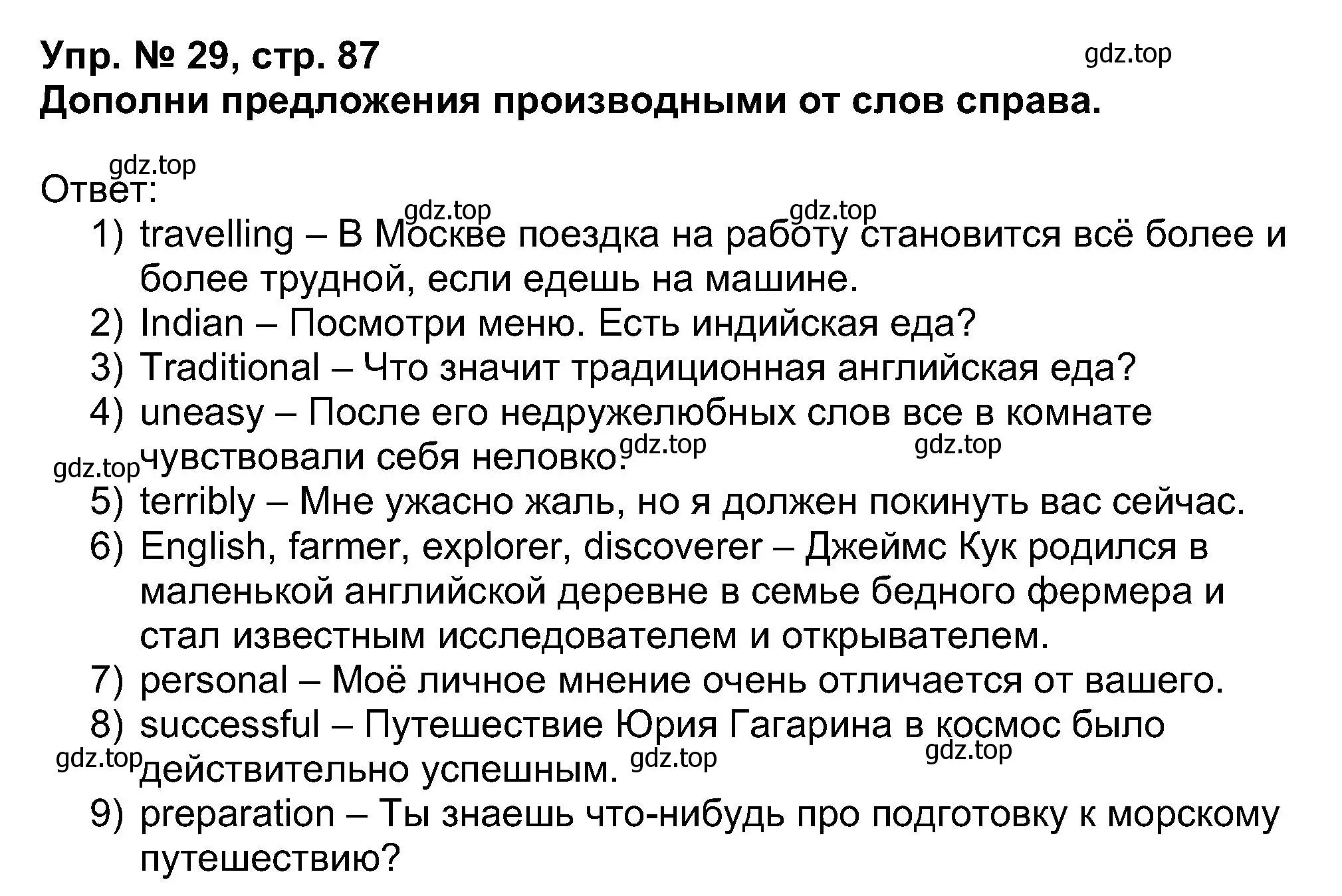 Упр. № 29, стр. 87
gdz.top
Дополни предложения производными от слов справа.

gdz.top
Ответ:
gdz.top gdz.top
1) travelling – В Москве поездка на работу становится всё более и более трудной, если едешь на машине.
2) Indian – Посмотри меню. Есть индийская еда?
3) Traditional – Что значит традиционная английская еда?
4) uneasy – После его недружелюбных слов все в комнате чувствовали себя неловко. gdz.top gdz.top
gdz.top
5) terribly – Мне ужасно жаль, но я должен покинуть вас сейчас.
6) English, farmer, explorer, discoverer – Джеймс Кук родился в маленькой английской деревне в семье бедного фермера и стал известным исследователем и открывателем.
7) personal – Моё личное мнение очень отличается от вашего.
8) successful – Путешествие Юрия Гагарина в космос было действительно успешным. gdz.top gdz.top
gdz.top
9) preparation – Ты знаешь что-нибудь про подготовку к морскому путешествию?